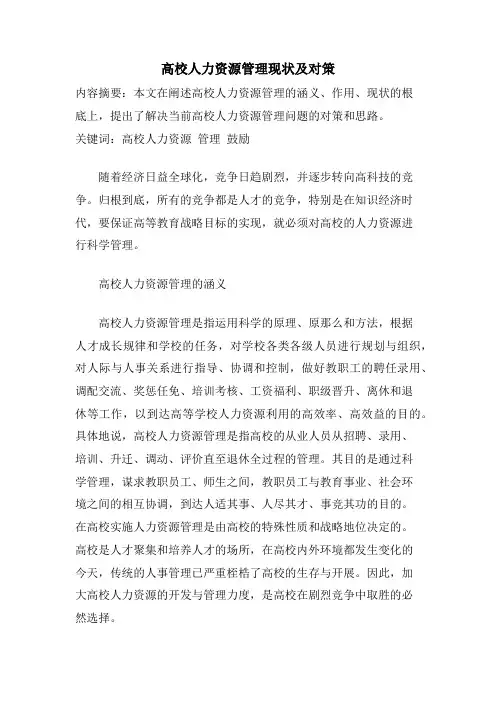 高校人力资源管理现状及对策

内容摘要：本文在阐述高校人力资源管理的涵义、作用、现状的根底上，提出了解决当前高校人力资源管理问题的对策和思路。

关键词：高校人力资源 管理 鼓励

随着经济日益全球化，竞争日趋剧烈，并逐步转向高科技的竞争。归根到底，所有的竞争都是人才的竞争，特别是在知识经济时代，要保证高等教育战略目标的实现，就必须对高校的人力资源进行科学管理。

高校人力资源管理的涵义

高校人力资源管理是指运用科学的原理、原那么和方法，根据人才成长规律和学校的任务，对学校各类各级人员进行规划与组织，对人际与人事关系进行指导、协调和控制，做好教职工的聘任录用、调配交流、奖惩任免、培训考核、工资福利、职级晋升、离休和退休等工作，以到达高等学校人力资源利用的高效率、高效益的目的。具体地说，高校人力资源管理是指高校的从业人员从招聘、录用、培训、升迁、调动、评价直至退休全过程的管理。其目的是通过科学管理，谋求教职员工、师生之间，教职员工与教育事业、社会环境之间的相互协调，到达人适其事、人尽其才、事竞其功的目的。在高校实施人力资源管理是由高校的特殊性质和战略地位决定的。高校是人才聚集和培养人才的场所，在高校内外环境都发生变化的今天，传统的人事管理已严重桎梏了高校的生存与开展。因此，加大高校人力资源的开发与管理力度，是高校在剧烈竞争中取胜的必然选择。